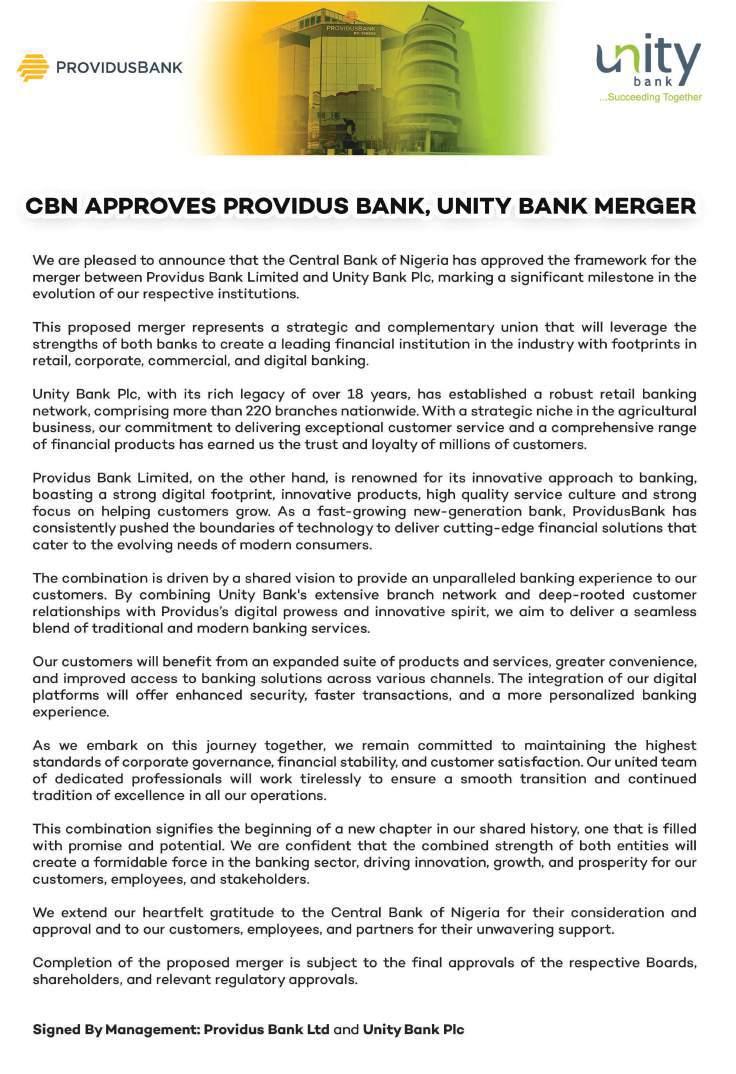 PROVIDUSBANK

PROVIDUSBANK

unity bank ...Succeeding Together

CBN APPROVES PROVIDUS BANK, UNITY BANK MERGER

We are pleased to announce that the Central Bank of Nigeria has approved the framework for the merger between Providus Bank Limited and Unity Bank Plc, marking a significant milestone in the evolution of our respective institutions.

This proposed merger represents a strategic and complementary union that will leverage the strengths of both banks to create a leading financial institution in the industry with footprints in retail, corporate, commercial, and digital banking.

Unity Bank Plc, with its rich legacy of over 18 years, has established a robust retail banking network, comprising more than 220 branches nationwide. With a strategic niche in the agricultural business, our commitment to delivering exceptional customer service and a comprehensive range of financial products has earned us the trust and loyalty of millions of customers.

Providus Bank Limited, on the other hand, is renowned for its innovative approach to banking, boasting a strong digital footprint, innovative products, high quality service culture and strong focus on helping customers grow. As a fast-growing new-generation bank, ProvidusBank has consistently pushed the boundaries of technology to deliver cutting-edge financial solutions that cater to the evolving needs of modern consumers.

The combination is driven by a shared vision to provide an unparalleled banking experience to our customers. By combining Unity Bank's extensive branch network and deep-rooted customer relationships with Providus's digital prowess and innovative spirit, we aim to deliver a seamless blend of traditional and modern banking services.

Our customers will benefit from an expanded suite of products and services, greater convenience, and improved access to banking solutions across various channels. The integration of our digital platforms will offer enhanced security, faster transactions, and a more personalized banking experience.

As we embark on this journey together, we remain committed to maintaining the highest standards of corporate governance, financial stability, and customer satisfaction. Our united team of dedicated professionals will work tirelessly to ensure a smooth transition and continued tradition of excellence in all our operations.

This combination signifies the beginning of a new chapter in our shared history, one that is filled with promise and potential. We are confident that the combined strength of both entities will create a formidable force in the banking sector, driving innovation, growth, and prosperity for our customers, employees, and stakeholders.

We extend our heartfelt gratitude to the Central Bank of Nigeria for their consideration and approval and to our customers, employees, and partners for their unwavering support.

Completion of the proposed merger is subject to the final approvals of the respective Boards, shareholders, and relevant regulatory approvals.

Signed By Management: Providus Bank Ltd and Unity Bank Plc